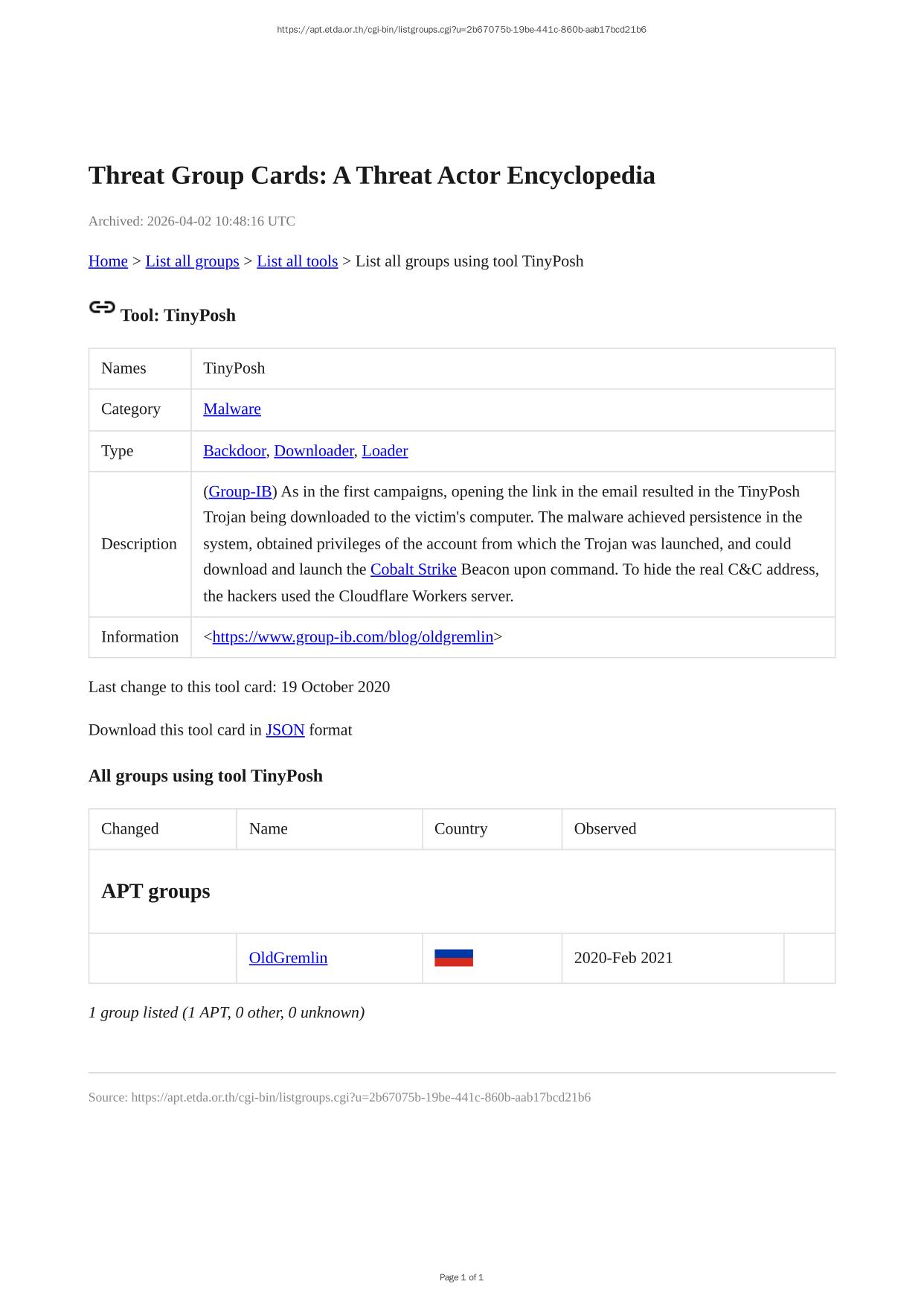 https://apt.etda.or.th/cgi-bin/listgroups.cgi?u=2b67075b-19be-441c-860b-aab17bcd21b6

Threat Group Cards: A Threat Actor Encyclopedia

Archived: 2026-04-02 10:48:16 UTC

Home > List all groups > List all tools > List all groups using tool TinyPosh

Tool: TinyPosh

| Names | TinyPosh |
|---|---|
| Category | Malware |
| Type | Backdoor, Downloader, Loader |
| Description | (Group-IB) As in the first campaigns, opening the link in the email resulted in the TinyPosh Trojan being downloaded to the victim's computer. The malware achieved persistence in the system, obtained privileges of the account from which the Trojan was launched, and could download and launch the Cobalt Strike Beacon upon command. To hide the real C&C address, the hackers used the Cloudflare Workers server. |
| Information | <https://www.group-ib.com/blog/oldgremlin> |

Last change to this tool card: 19 October 2020

Download this tool card in JSON format

All groups using tool TinyPosh

| Changed | Name | Country | Observed | |
|---|---|---|---|---|
| APT groups | | | | |
| | OldGremlin | | 2020-Feb 2021 | |

1 group listed (1 APT, 0 other, 0 unknown)

Source: https://apt.etda.or.th/cgi-bin/listgroups.cgi?u=2b67075b-19be-441c-860b-aab17bcd21b6

Page 1 of 1